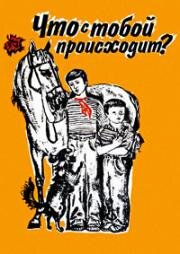 Что с тобой происходит?